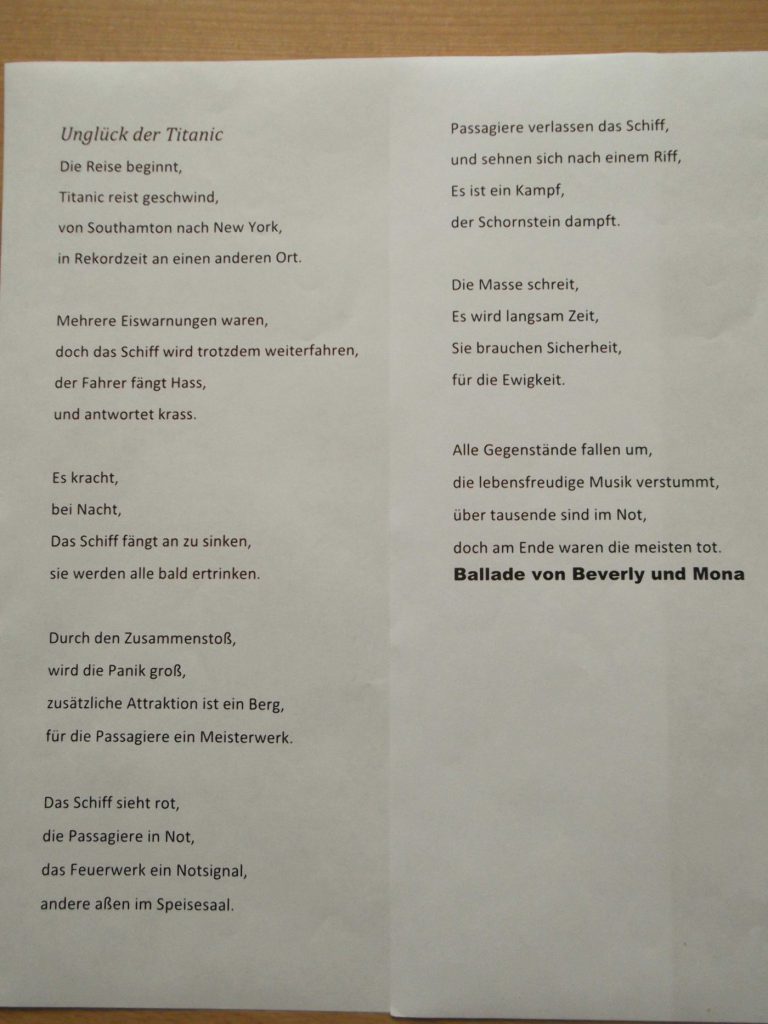 Unglück der Titanic
Die Reise beginnt,
Titanic reist geschwind,
von Southamton nach New York,
in Rekordzeit an einen anderen Ort.

Mehrere Eiswarnungen waren,
doch das Schiff wird trotzdem weiterfahren,
der Fahrer fängt Hass,
und antwortet krass.

Es kracht,
bei Nacht,
Das Schiff fängt an zu sinken,
sie werden alle bald ertrinken.

Durch den Zusammenstoß,
wird die Panik groß,
zusätzliche Attraktion ist ein Berg,
für die Passagiere ein Meisterwerk.

Das Schiff sieht rot,
die Passagiere in Not,
das Feuerwerk ein Notsignal,
andere aßen im Speisesaal.

Passagiere verlassen das Schiff,
und sehnen sich nach einem Riff,
Es ist ein Kampf,
der Schornstein dampft.

Die Masse schreit,
Es wird langsam Zeit,
Sie brauchen Sicherheit,
für die Ewigkeit.

Alle Gegenstände fallen um,
die lebensfreudige Musik verstummt,
über tausende sind im Not,
doch am Ende waren die meisten tot.
Ballade von Beverly und Mona